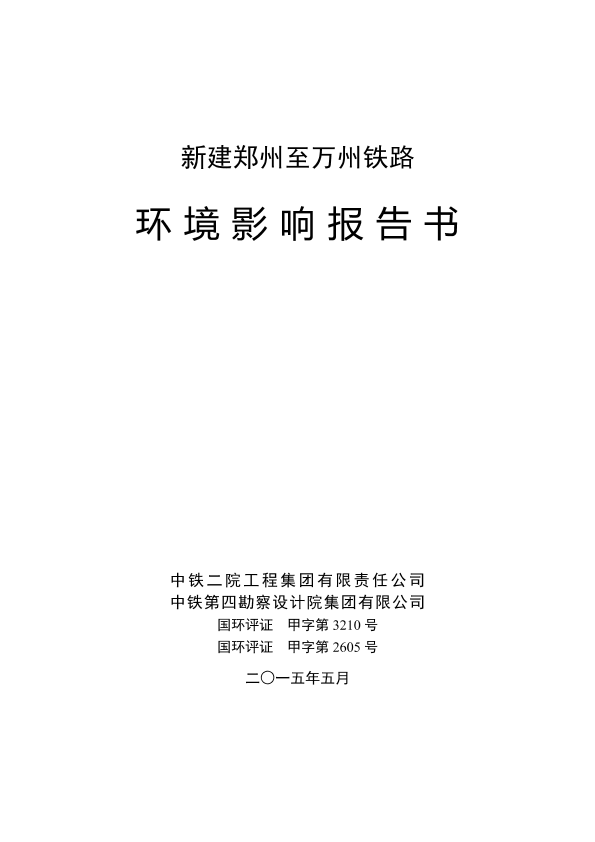 新建郑州至万州铁路

环境影响报告书

中铁二院工程集团有限责任公司
中铁第四勘察设计院集团有限公司
国环评证 甲字第3210号
国环评证 甲字第2605号

二〇一五年五月